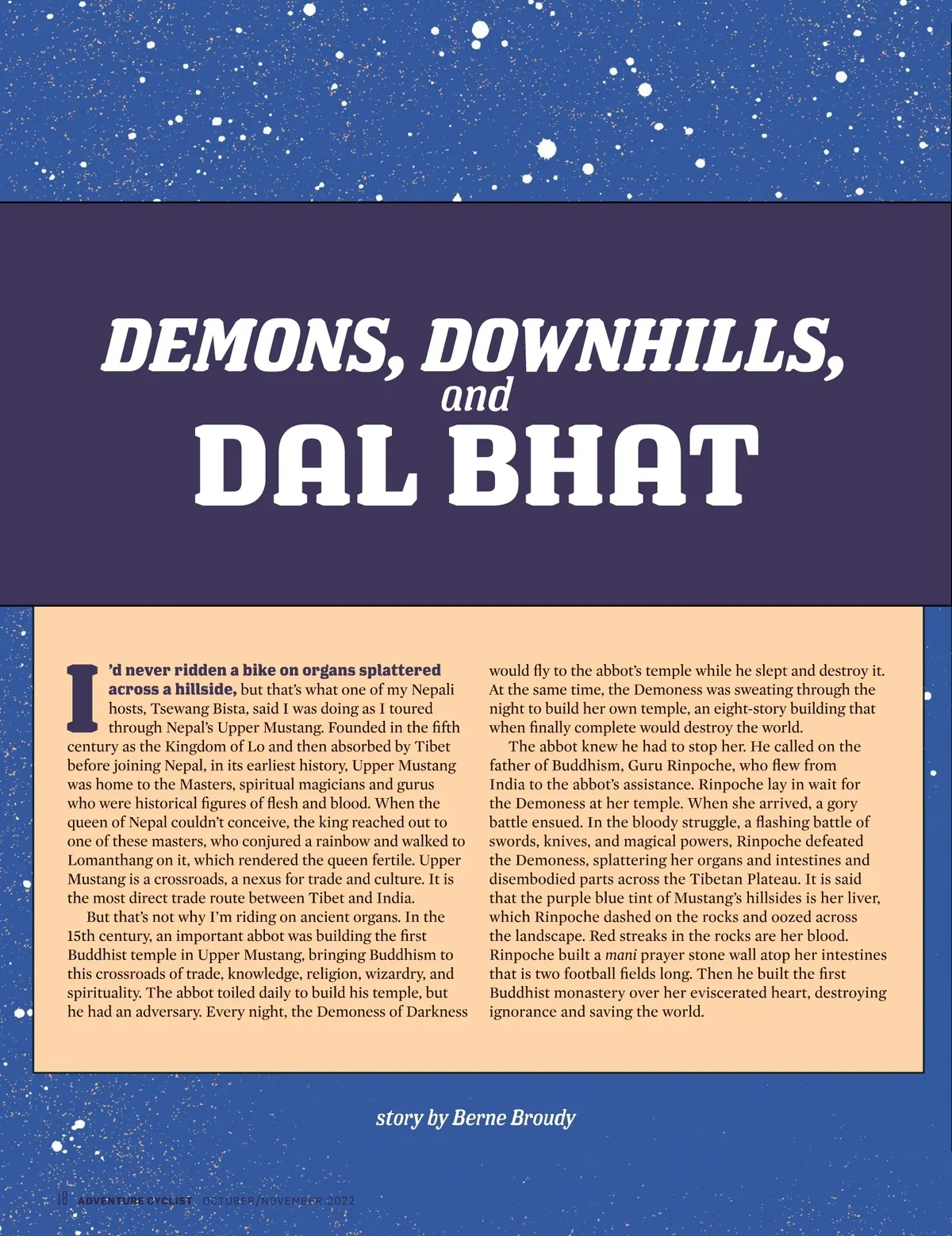 DEMONS, DOWNHILLS, and DAL BHAT

I'd never ridden a bike on organs splattered across a hillside, but that's what one of my Nepali hosts, Tsewang Bista, said I was doing as I toured through Nepal's Upper Mustang. Founded in the fifth century as the Kingdom of Lo and then absorbed by Tibet before joining Nepal, in its earliest history, Upper Mustang was home to the Masters, spiritual magicians and gurus who were historical figures of flesh and blood. When the queen of Nepal couldn't conceive, the king reached out to one of these masters, who conjured a rainbow and walked to Lomanthang on it, which rendered the queen fertile. Upper Mustang is a crossroads, a nexus for trade and culture. It is the most direct trade route between Tibet and India.

But that's not why I'm riding on ancient organs. In the 15th century, an important abbot was building the first Buddhist temple in Upper Mustang, bringing Buddhism to this crossroads of trade, knowledge, religion, wizardry, and spirituality. The abbot toiled daily to build his temple, but he had an adversary. Every night, the Demoness of Darkness would fly to the abbot's temple while he slept and destroy it. At the same time, the Demoness was sweating through the night to build her own temple, an eight-story building that when finally complete would destroy the world.

The abbot knew he had to stop her. He called on the father of Buddhism, Guru Rinpoche, who flew from India to the abbot's assistance. Rinpoche lay in wait for the Demoness at her temple. When she arrived, a gory battle ensued. In the bloody struggle, a flashing battle of swords, knives, and magical powers, Rinpoche defeated the Demoness, splattering her organs and intestines and disembodied parts across the Tibetan Plateau. It is said that the purple blue tint of Mustang's hillsides is her liver, which Rinpoche dashed on the rocks and oozed across the landscape. Red streaks in the rocks are her blood. Rinpoche built a mani prayer stone wall atop her intestines that is two football fields long. Then he built the first Buddhist monastery over her eviscerated heart, destroying ignorance and saving the world.

story by Berne Broudy

18 ADVENTURE CYCLIST OCTOBER/NOVEMBER 2022